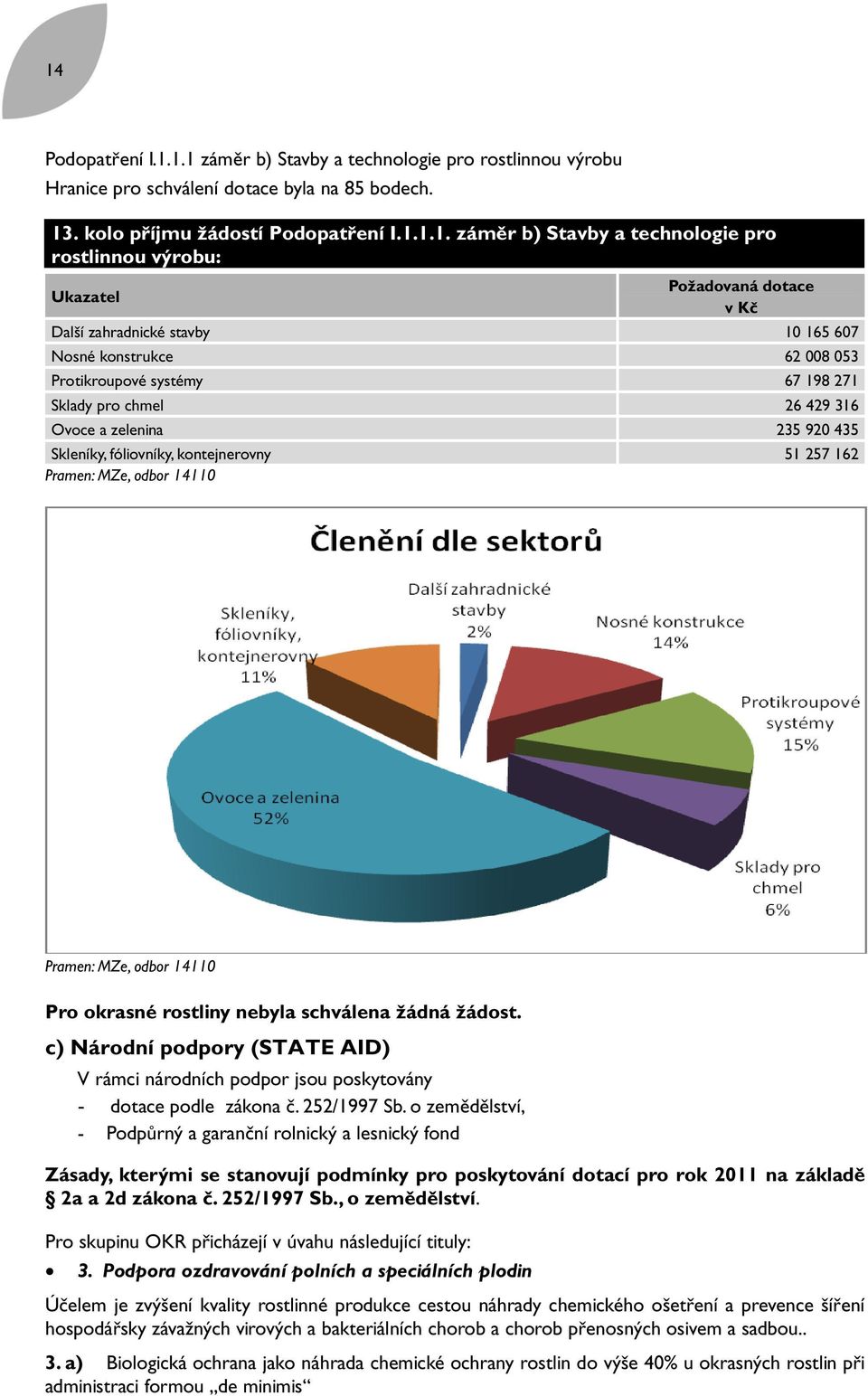 14

Podopatření I.1.1.1 záměr b) Stavby a technologie pro rostlinnou výrobu
Hranice pro schválení dotace byla na 85 bodech.

13. kolo příjmu žádostí Podopatření I.1.1.1. záměr b) Stavby a technologie pro rostlinnou výrobu:

| Ukazatel | Požadovaná dotace v Kč |
|---|---|
| Další zahradnické stavby | 10 165 607 |
| Nosné konstrukce | 62 008 053 |
| Protikroupové systémy | 67 198 271 |
| Sklady pro chmel | 26 429 316 |
| Ovoce a zelenina | 235 920 435 |
| Skleníky, fóliovníky, kontejnerovny | 51 257 162 |

Pramen: MZe, odbor 14110

Členění dle sektorů

Další zahradnické stavby 2%
Nosné konstrukce 14%
Protikroupové systémy 15%
Sklady pro chmel 6%
Ovoce a zelenina 52%
Skleníky, fóliovníky, kontejnerovny 11%

Pramen: MZe, odbor 14110

Pro okrasné rostliny nebyla schválena žádná žádost.

c) Národní podpory (STATE AID)

V rámci národních podpor jsou poskytovány
- dotace podle zákona č. 252/1997 Sb. o zemědělství,
- Podpůrný a garanční rolnický a lesnický fond

Zásady, kterými se stanovují podmínky pro poskytování dotací pro rok 2011 na základě § 2a a 2d zákona č. 252/1997 Sb., o zemědělství.

Pro skupinu OKR přicházejí v úvahu následující tituly:
• 3. Podpora ozdravování polních a speciálních plodin

Účelem je zvýšení kvality rostlinné produkce cestou náhrady chemického ošetření a prevence šíření hospodářsky závažných virových a bakteriálních chorob a chorob přenosných osivem a sadbou..

3. a) Biologická ochrana jako náhrada chemické ochrany rostlin do výše 40% u okrasných rostlin při administraci formou „de minimis“